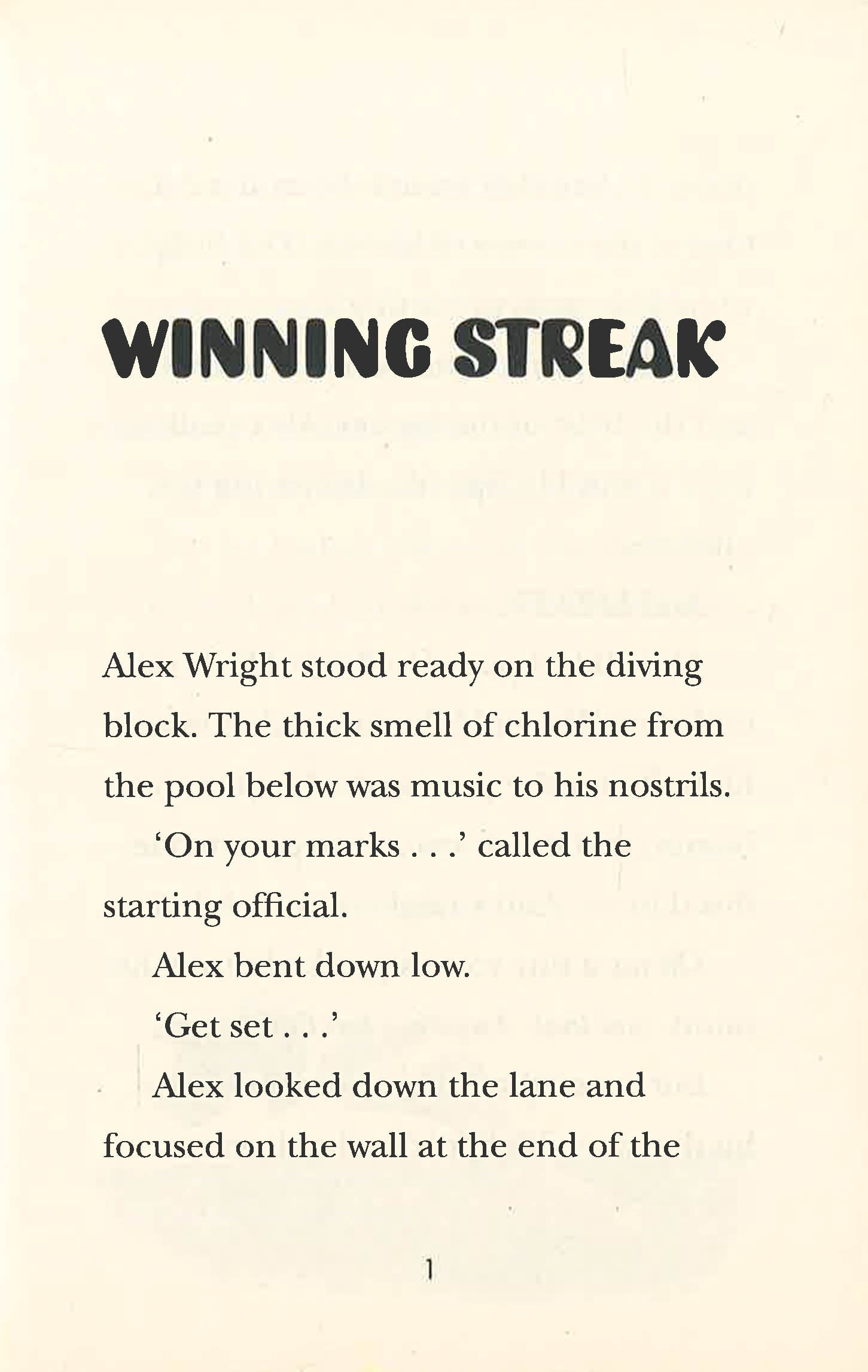 WINNING STREAK

Alex Wright stood ready on the diving block. The thick smell of chlorine from the pool below was music to his nostrils.

'On your marks . . .' called the starting official.

Alex bent down low.

'Get set . . .'

Alex looked down the lane and focused on the wall at the end of the

1